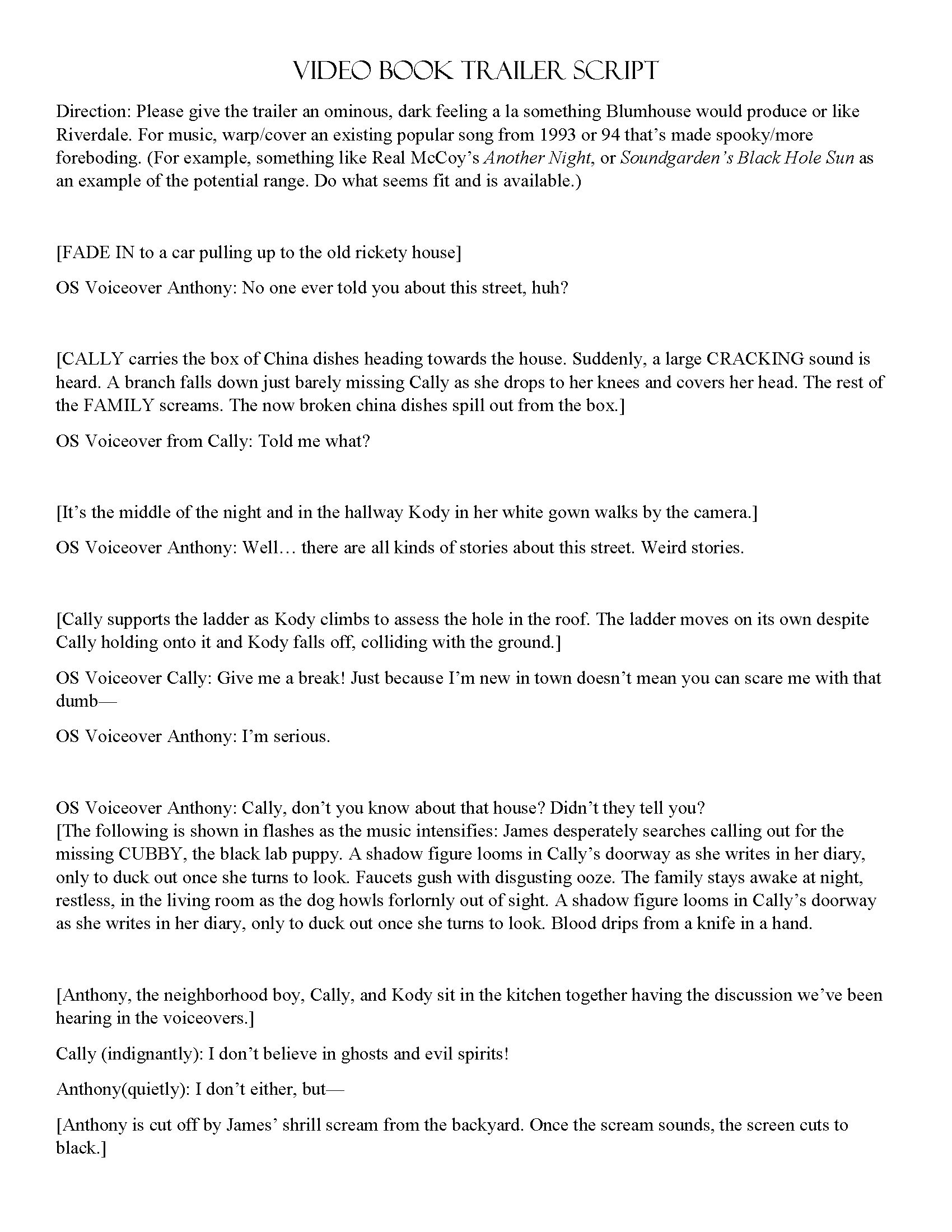 VIDEO BOOK TRAILER SCRIPT

Direction: Please give the trailer an ominous, dark feeling a la something Blumhouse would produce or like Riverdale. For music, warp/cover an existing popular song from 1993 or 94 that's made spooky/more foreboding. (For example, something like Real McCoy's Another Night, or Soundgarden's Black Hole Sun as an example of the potential range. Do what seems fit and is available.)

[FADE IN to a car pulling up to the old rickety house]

OS Voiceover Anthony: No one ever told you about this street, huh?

[CALLY carries the box of China dishes heading towards the house. Suddenly, a large CRACKING sound is heard. A branch falls down just barely missing Cally as she drops to her knees and covers her head. The rest of the FAMILY screams. The now broken china dishes spill out from the box.]

OS Voiceover from Cally: Told me what?

[It's the middle of the night and in the hallway Kody in her white gown walks by the camera.]

OS Voiceover Anthony: Well… there are all kinds of stories about this street. Weird stories.

[Cally supports the ladder as Kody climbs to assess the hole in the roof. The ladder moves on its own despite Cally holding onto it and Kody falls off, colliding with the ground.]

OS Voiceover Cally: Give me a break! Just because I'm new in town doesn't mean you can scare me with that dumb—

OS Voiceover Anthony: I'm serious.

OS Voiceover Anthony: Cally, don't you know about that house? Didn't they tell you?
[The following is shown in flashes as the music intensifies: James desperately searches calling out for the missing CUBBY, the black lab puppy. A shadow figure looms in Cally's doorway as she writes in her diary, only to duck out once she turns to look. Faucets gush with disgusting ooze. The family stays awake at night, restless, in the living room as the dog howls forlornly out of sight. A shadow figure looms in Cally's doorway as she writes in her diary, only to duck out once she turns to look. Blood drips from a knife in a hand.

[Anthony, the neighborhood boy, Cally, and Kody sit in the kitchen together having the discussion we've been hearing in the voiceovers.]

Cally (indignantly): I don't believe in ghosts and evil spirits!

Anthony(quietly): I don't either, but—

[Anthony is cut off by James' shrill scream from the backyard. Once the scream sounds, the screen cuts to black.]